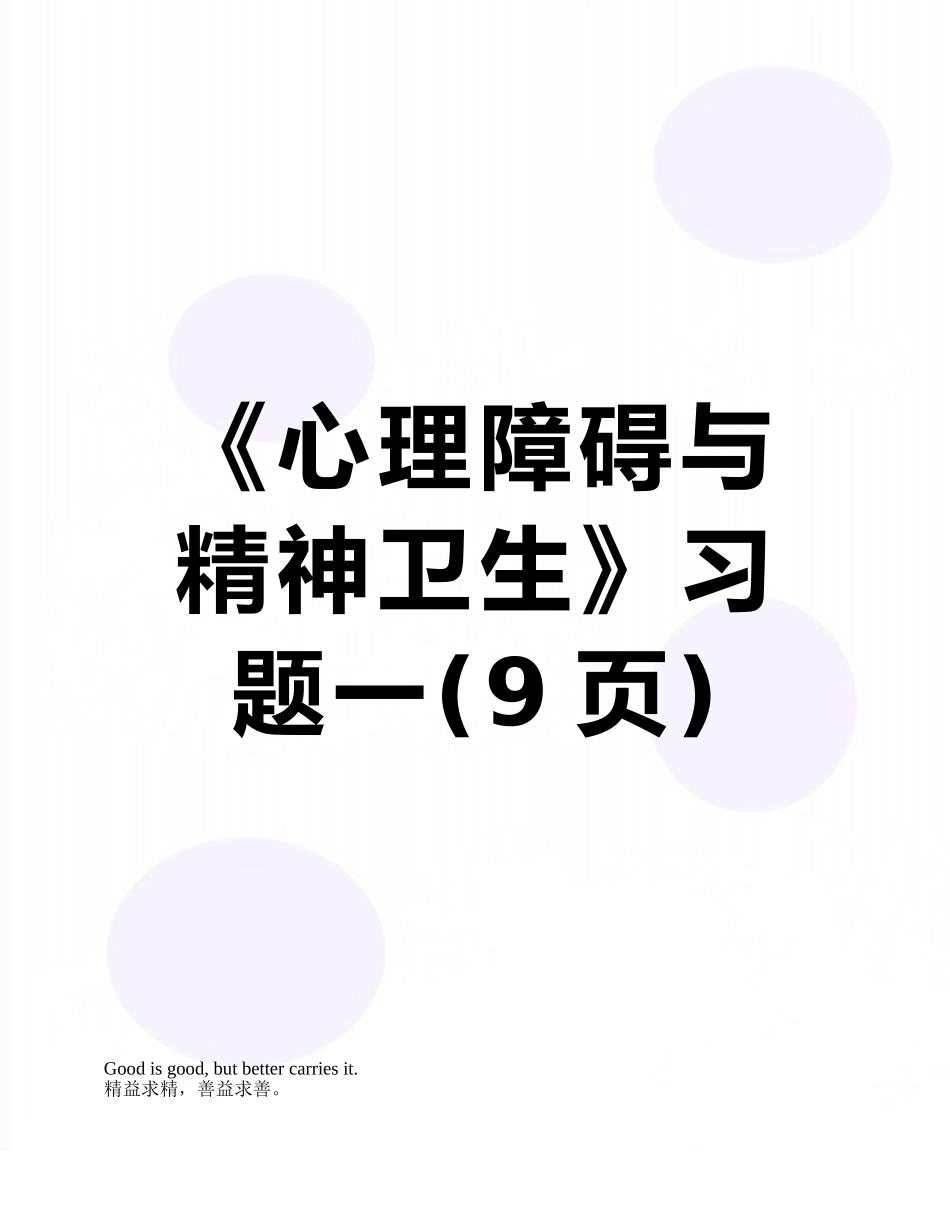 《心理障碍与精神卫生》习题一(9 页)

Good is good, but better carries it.
精益求精，善益求善。